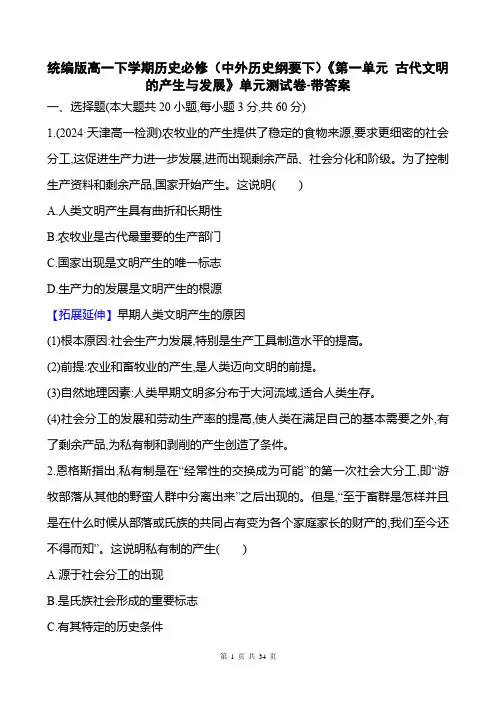 统编版高一下学期历史必修（中外历史纲要下）《第一单元 古代文明的产生与发展》单元测试卷-带答案

一、选择题(本大题共 20 小题,每小题 3 分,共 60 分)

1.(2024·天津高一检测)农牧业的产生提供了稳定的食物来源,要求更细密的社会分工,这促进生产力进一步发展,进而出现剩余产品、社会分化和阶级。为了控制生产资料和剩余产品,国家开始产生。这说明(　　)

A.人类文明产生具有曲折和长期性

B.农牧业是古代最重要的生产部门

C.国家出现是文明产生的唯一标志

D.生产力的发展是文明产生的根源

【拓展延伸】早期人类文明产生的原因

(1)根本原因:社会生产力发展,特别是生产工具制造水平的提高。

(2)前提:农业和畜牧业的产生,是人类迈向文明的前提。

(3)自然地理因素:人类早期文明多分布于大河流域,适合人类生存。

(4)社会分工的发展和劳动生产率的提高,使人类在满足自己的基本需要之外,有了剩余产品,为私有制和剥削的产生创造了条件。

2.恩格斯指出,私有制是在“经常性的交换成为可能”的第一次社会大分工,即“游牧部落从其他的野蛮人群中分离出来”之后出现的。但是,“至于畜群是怎样并且是在什么时候从部落或氏族的共同占有变为各个家庭家长的财产的,我们至今还不得而知”。这说明私有制的产生(　　)

A.源于社会分工的出现

B.是氏族社会形成的重要标志

C.有其特定的历史条件

第 1 页 共 34 页